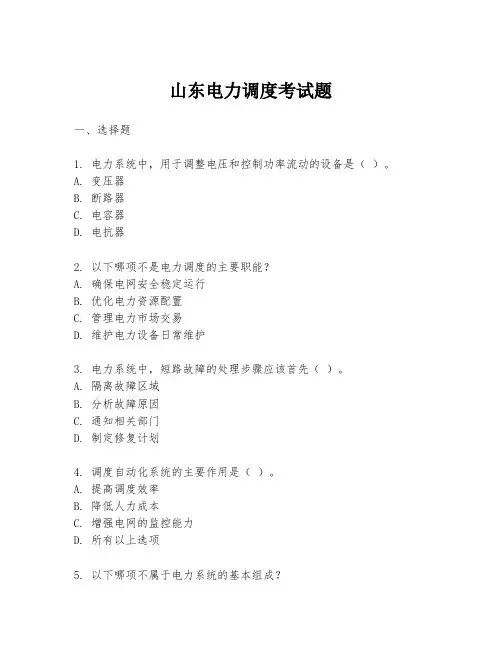 山东电力调度考试题

一、选择题

1. 电力系统中，用于调整电压和控制功率流动的设备是（ ）。
A. 变压器
B. 断路器
C. 电容器
D. 电抗器

2. 以下哪项不是电力调度的主要职能？
A. 确保电网安全稳定运行
B. 优化电力资源配置
C. 管理电力市场交易
D. 维护电力设备日常维护

3. 电力系统中，短路故障的处理步骤应该首先（ ）。
A. 隔离故障区域
B. 分析故障原因
C. 通知相关部门
D. 制定修复计划

4. 调度自动化系统的主要作用是（ ）。
A. 提高调度效率
B. 降低人力成本
C. 增强电网的监控能力
D. 所有以上选项

5. 以下哪项不属于电力系统的基本组成？